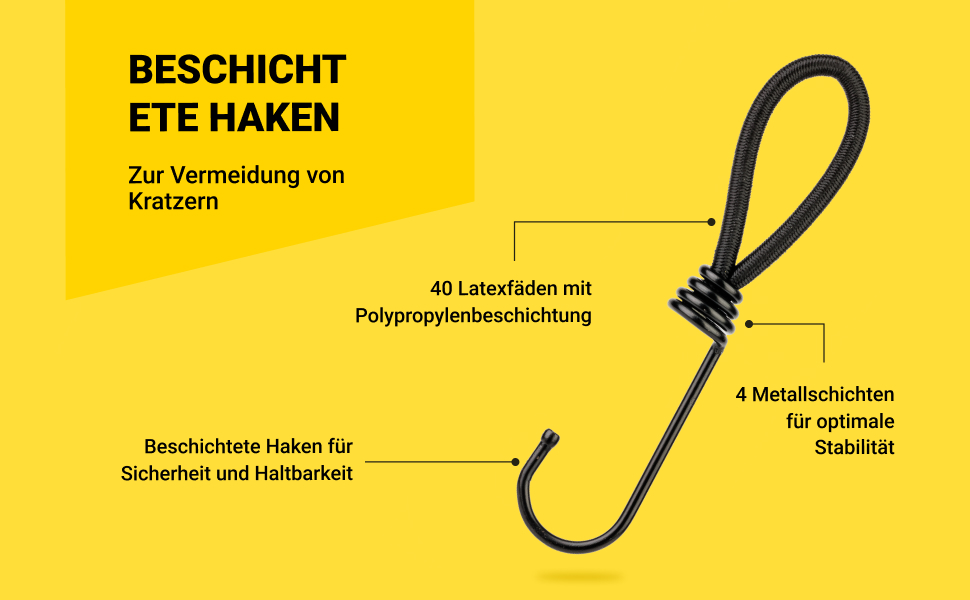 BESCHICHT
ETE HAKEN

Zur Vermeidung von Kratzern

40 Latexfäden mit Polypropylenbeschichtung

4 Metallschichten für optimale Stabilität

Beschichtete Haken für Sicherheit und Haltbarkeit